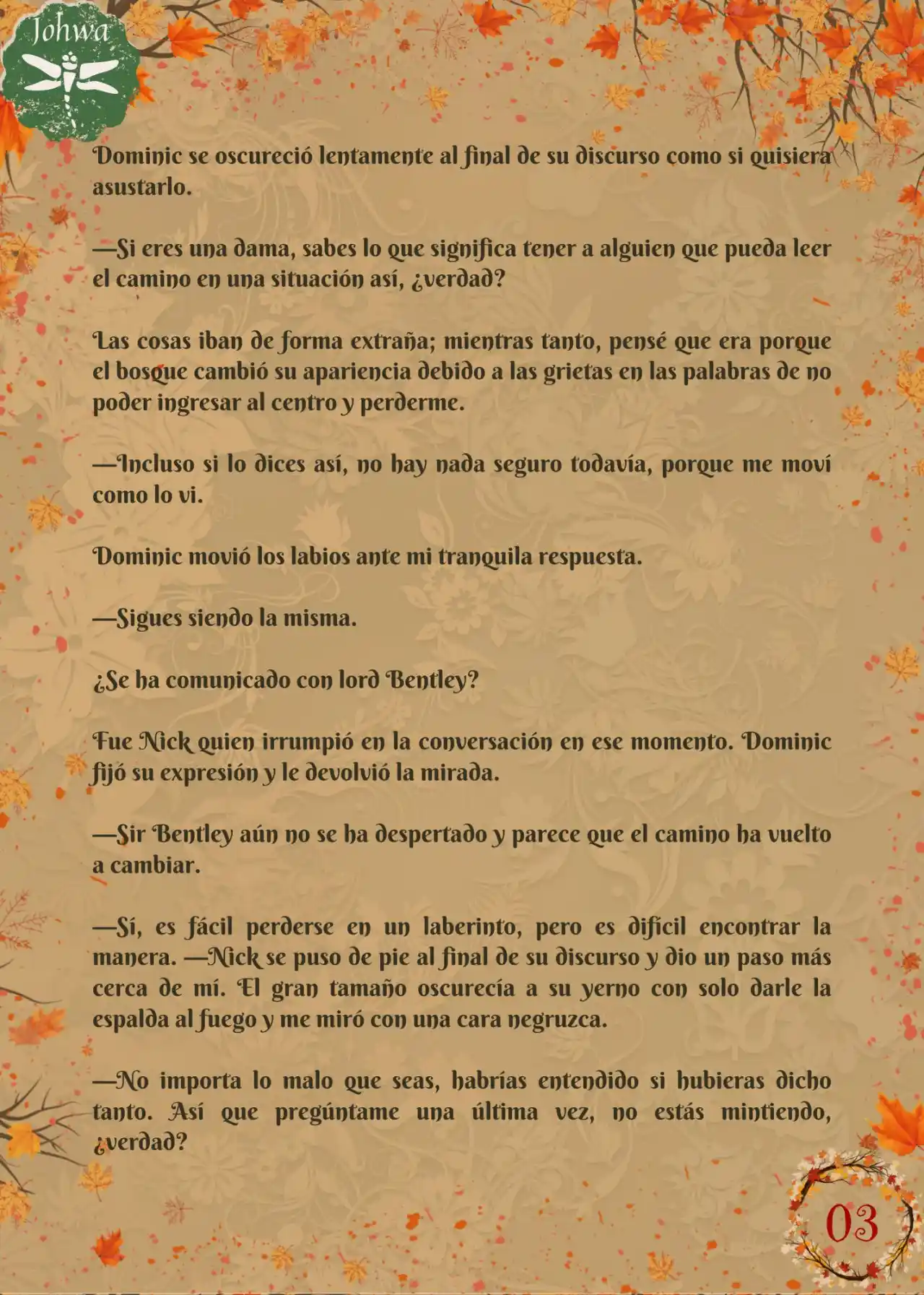 Johwa

Dominic se oscureció lentamente al final de su discurso como si quisiera asustarlo.

—Si eres una dama, sabes lo que significa tener a alguien que pueda leer el camino en una situación así, ¿verdad?

Las cosas iban de forma extraña; mientras tanto, pensé que era porque el bosque cambió su apariencia debido a las grietas en las palabras de no poder ingresar al centro y perderme.

—Incluso si lo dices así, no hay nada seguro todavía, porque me moví como lo vi.

Dominic movió los labios ante mi tranquila respuesta.

—Sigues siendo la misma.

¿Se ha comunicado con lord Bentley?

Fue Nick quien irrumpió en la conversación en ese momento. Dominic fijó su expresión y le devolvió la mirada.

—Sir Bentley aún no se ha despertado y parece que el camino ha vuelto a cambiar.

—Sí, es fácil perderse en un laberinto, pero es difícil encontrar la manera. —Nick se puso de pie al final de su discurso y dio un paso más cerca de mí. El gran tamaño oscurecía a su yerno con solo darle la espalda al fuego y me miró con una cara negruzca.

—No importa lo malo que seas, habrías entendido si hubieras dicho tanto. Así que pregúntame una última vez, no estás mintiendo, ¿verdad?

03